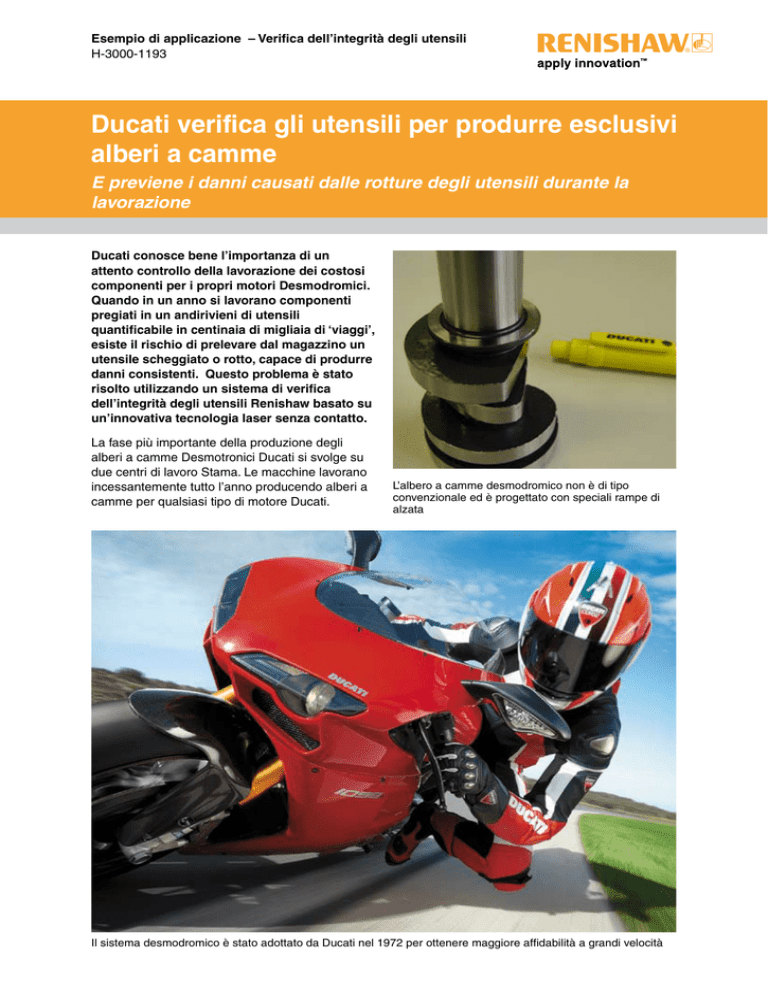 Esempio di applicazione – Verifica dell'integrità degli utensili
H-3000-1193

RENISHAW
apply innovation™

Ducati verifica gli utensili per produrre esclusivi alberi a camme

E previene i danni causati dalle rotture degli utensili durante la lavorazione

Ducati conosce bene l'importanza di un attento controllo della lavorazione dei costosi componenti per i propri motori Desmodromici. Quando in un anno si lavorano componenti pregiati in un andirivieni di utensili quantificabile in centinaia di migliaia di 'viaggi', esiste il rischio di prelevare dal magazzino un utensile scheggiato o rotto, capace di produrre danni consistenti. Questo problema è stato risolto utilizzando un sistema di verifica dell'integrità degli utensili Renishaw basato su un'innovativa tecnologia laser senza contatto.

La fase più importante della produzione degli alberi a camme Desmotronici Ducati si svolge su due centri di lavoro Stama. Le macchine lavorano incessantemente tutto l'anno producendo alberi a camme per qualsiasi tipo di motore Ducati.

DUCATI

L'albero a camme desmodromico non è di tipo convenzionale ed è progettato con speciali rampe di alzata

DUCATI
1098
DUCATI

Il sistema desmodromico è stato adottato da Ducati nel 1972 per ottenere maggiore affidabilità a grandi velocità